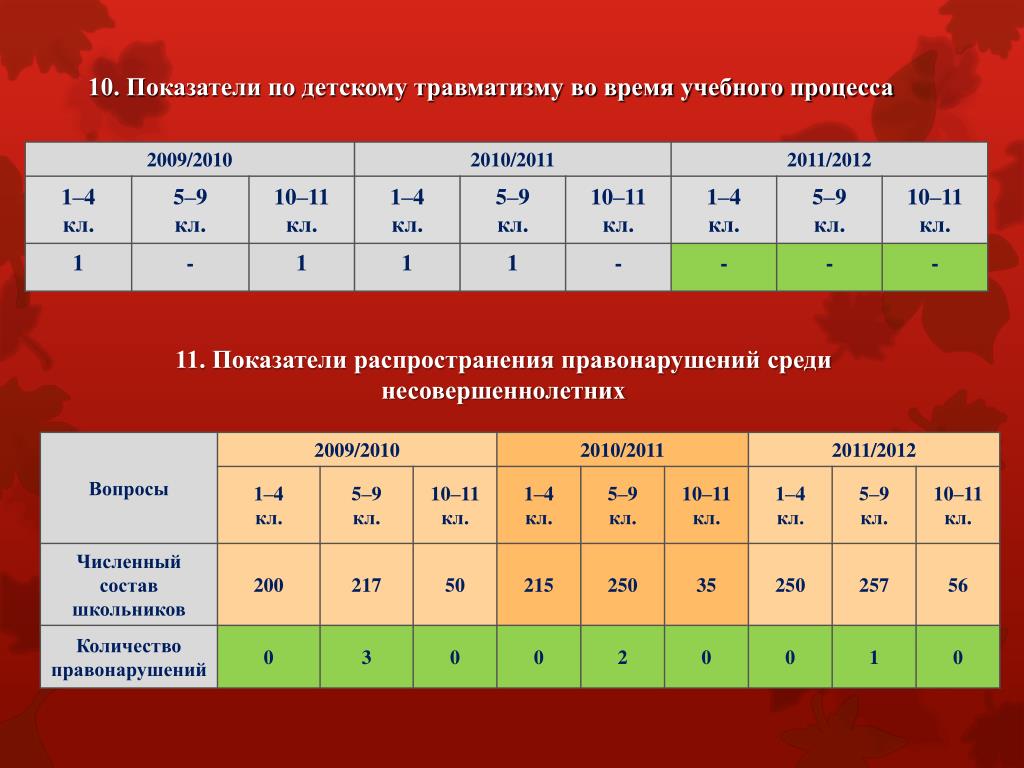 10. Показатели по детскому травматизму во время учебного процесса

| 2009/2010 | | | 2010/2011 | | | 2011/2012 | | |
|---|---|---|---|---|---|---|---|---|
| 1–4 кл. | 5–9 кл. | 10–11 кл. | 1–4 кл. | 5–9 кл. | 10–11 кл. | 1–4 кл. | 5–9 кл. | 10–11 кл. |
| 1 | - | 1 | 1 | 1 | - | - | - | - |

11. Показатели распространения правонарушений среди несовершеннолетних

| Вопросы | 2009/2010 | | | 2010/2011 | | | 2011/2012 | | |
|---|---|---|---|---|---|---|---|---|---|
| | 1–4 кл. | 5–9 кл. | 10–11 кл. | 1–4 кл. | 5–9 кл. | 10–11 кл. | 1–4 кл. | 5–9 кл. | 10–11 кл. |
| Численный состав школьников | 200 | 217 | 50 | 215 | 250 | 35 | 250 | 257 | 56 |
| Количество правонарушений | 0 | 3 | 0 | 0 | 2 | 0 | 0 | 1 | 0 |